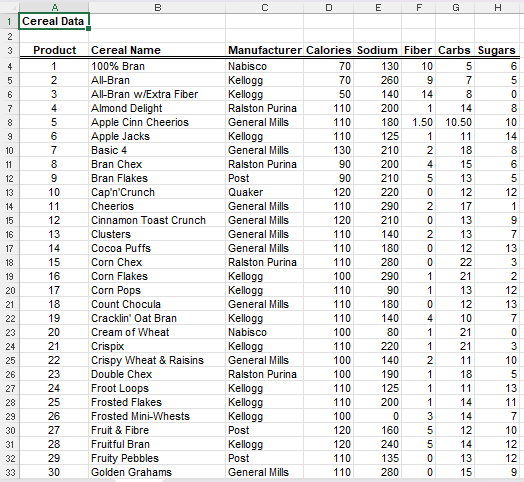 | | A | B | C | D | E | F | G | H |
|---|---|---|---|---|---|---|---|---|
| 1 | Cereal Data | | | | | | | |
| 2 | | | | | | | | |
| 3 | Product | Cereal Name | Manufacturer | Calories | Sodium | Fiber | Carbs | Sugars |
| 4 | 1 | 100% Bran | Nabisco | 70 | 130 | 10 | 5 | 6 |
| 5 | 2 | All-Bran | Kellogg | 70 | 260 | 9 | 7 | 5 |
| 6 | 3 | All-Bran w/Extra Fiber | Kellogg | 50 | 140 | 14 | 8 | 0 |
| 7 | 4 | Almond Delight | Ralston Purina | 110 | 200 | 1 | 14 | 8 |
| 8 | 5 | Apple Cinn Cheerios | General Mills | 110 | 180 | 1.50 | 10.50 | 10 |
| 9 | 6 | Apple Jacks | Kellogg | 110 | 125 | 1 | 11 | 14 |
| 10 | 7 | Basic 4 | General Mills | 130 | 210 | 2 | 18 | 8 |
| 11 | 8 | Bran Chex | Ralston Purina | 90 | 200 | 4 | 15 | 6 |
| 12 | 9 | Bran Flakes | Post | 90 | 210 | 5 | 13 | 5 |
| 13 | 10 | Cap'n'Crunch | Quaker | 120 | 220 | 0 | 12 | 12 |
| 14 | 11 | Cheerios | General Mills | 110 | 290 | 2 | 17 | 1 |
| 15 | 12 | Cinnamon Toast Crunch | General Mills | 120 | 210 | 0 | 13 | 9 |
| 16 | 13 | Clusters | General Mills | 110 | 140 | 2 | 13 | 7 |
| 17 | 14 | Cocoa Puffs | General Mills | 110 | 180 | 0 | 12 | 13 |
| 18 | 15 | Corn Chex | Ralston Purina | 110 | 280 | 0 | 22 | 3 |
| 19 | 16 | Corn Flakes | Kellogg | 100 | 290 | 1 | 21 | 2 |
| 20 | 17 | Corn Pops | Kellogg | 110 | 90 | 1 | 13 | 12 |
| 21 | 18 | Count Chocula | General Mills | 110 | 180 | 0 | 12 | 13 |
| 22 | 19 | Cracklin' Oat Bran | Kellogg | 110 | 140 | 4 | 10 | 7 |
| 23 | 20 | Cream of Wheat | Nabisco | 100 | 80 | 1 | 21 | 0 |
| 24 | 21 | Crispix | Kellogg | 110 | 220 | 1 | 21 | 3 |
| 25 | 22 | Crispy Wheat & Raisins | General Mills | 100 | 140 | 2 | 11 | 10 |
| 26 | 23 | Double Chex | Ralston Purina | 100 | 190 | 1 | 18 | 5 |
| 27 | 24 | Froot Loops | Kellogg | 110 | 125 | 1 | 11 | 13 |
| 28 | 25 | Frosted Flakes | Kellogg | 110 | 200 | 1 | 14 | 11 |
| 29 | 26 | Frosted Mini-Whests | Kellogg | 100 | 0 | 3 | 14 | 7 |
| 30 | 27 | Fruit & Fibre | Post | 120 | 160 | 5 | 12 | 10 |
| 31 | 28 | Fruitful Bran | Kellogg | 120 | 240 | 5 | 14 | 12 |
| 32 | 29 | Fruity Pebbles | Post | 110 | 135 | 0 | 13 | 12 |
| 33 | 30 | Golden Grahams | General Mills | 110 | 280 | 0 | 15 | 9 |